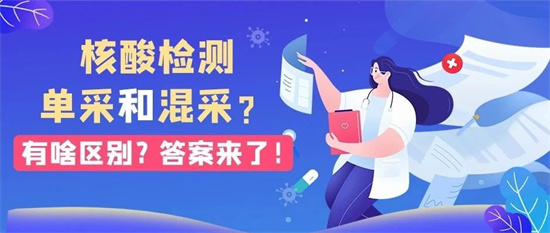 核酸检测
单采和混采？
有啥区别？答案来了！